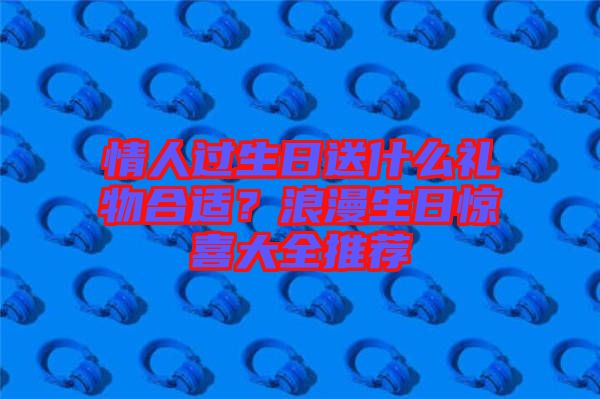 情人过生日送什么礼物合适？浪漫生日惊喜大全推荐